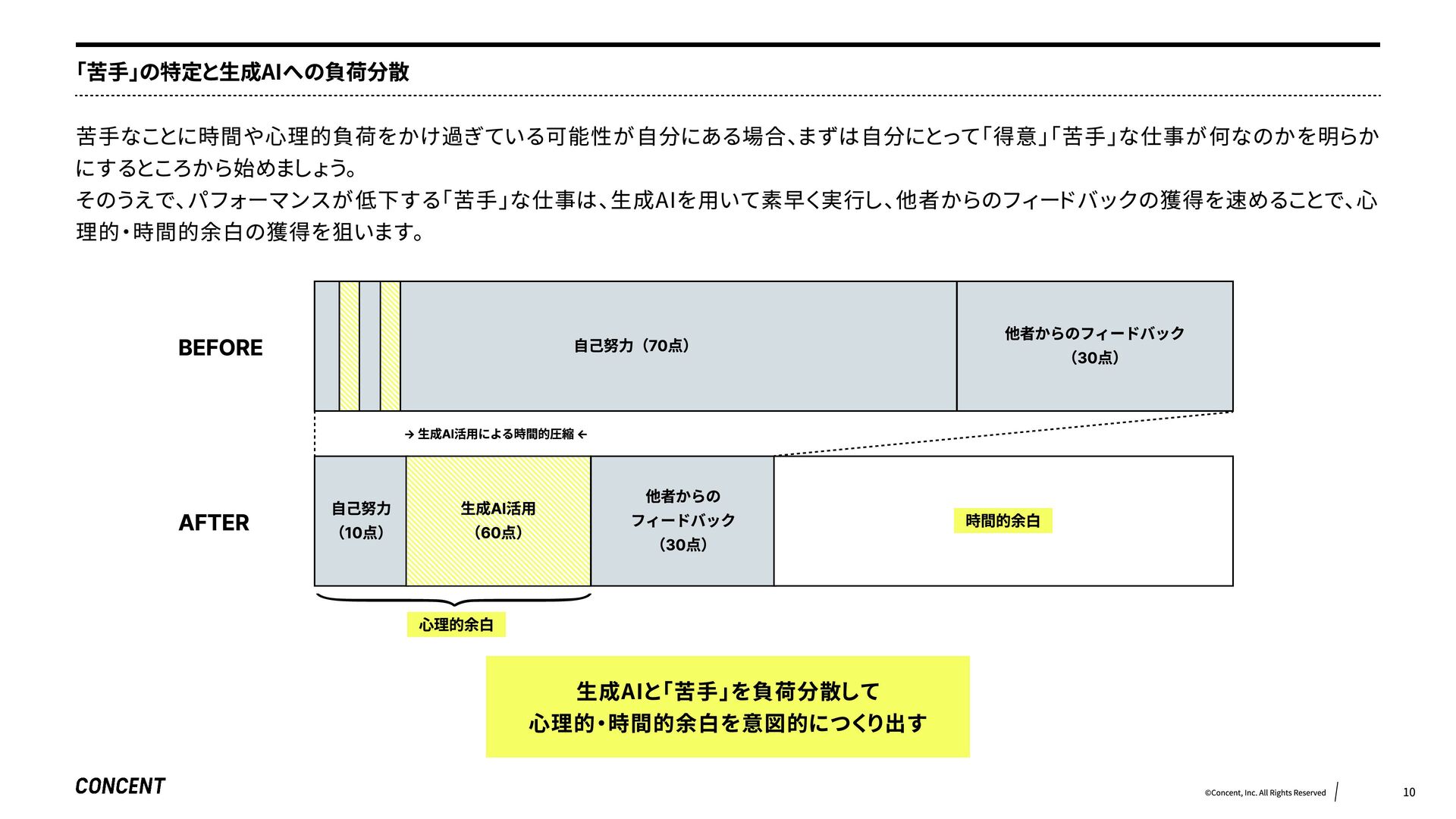 「苦手」の特定と生成AIへの負荷分散

苦手なことに時間や心理的負荷をかけ過ぎている可能性が自分にある場合、まずは自分にとって「得意」「苦手」な仕事が何なのかを明らかにするところから始めましょう。
そのうえで、パフォーマンスが低下する「苦手」な仕事は、生成AIを用いて素早く実行し、他者からのフィードバックの獲得を速めることで、心理的・時間的余白の獲得を狙います。

BEFORE

自己努力（70点）

他者からのフィードバック（30点）

→ 生成AI活用による時間的圧縮 ←

AFTER

自己努力（10点）

生成AI活用（60点）

他者からのフィードバック（30点）

時間的余白

心理的余白

生成AIと「苦手」を負荷分散して
心理的・時間的余白を意図的につくり出す

CONCENT

©Concent, Inc. All Rights Reserved

10